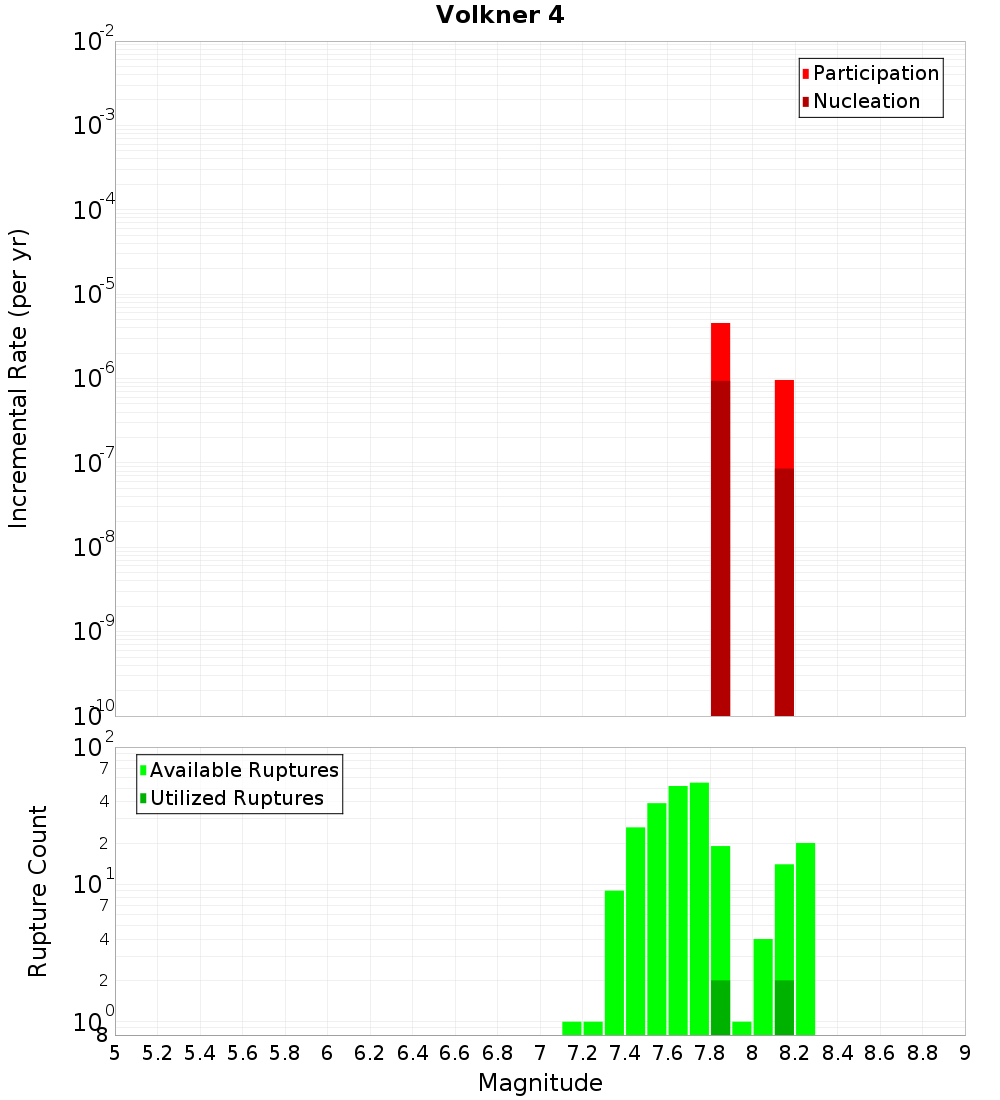 Volkner 4

Participation
Nucleation

Incremental Rate (per yr)

$10^{-2}$
$10^{-3}$
$10^{-4}$
$10^{-5}$
$10^{-6}$
$10^{-7}$
$10^{-8}$
$10^{-9}$
$10^{-10}$

Available Ruptures
Utilized Ruptures

Rupture Count

$10^{2}$
7
4
2
$10^{1}$
7
4
2
$10^{0}$
8

5 5.2 5.4 5.6 5.8 6 6.2 6.4 6.6 6.8 7 7.2 7.4 7.6 7.8 8 8.2 8.4 8.6 8.8 9

Magnitude